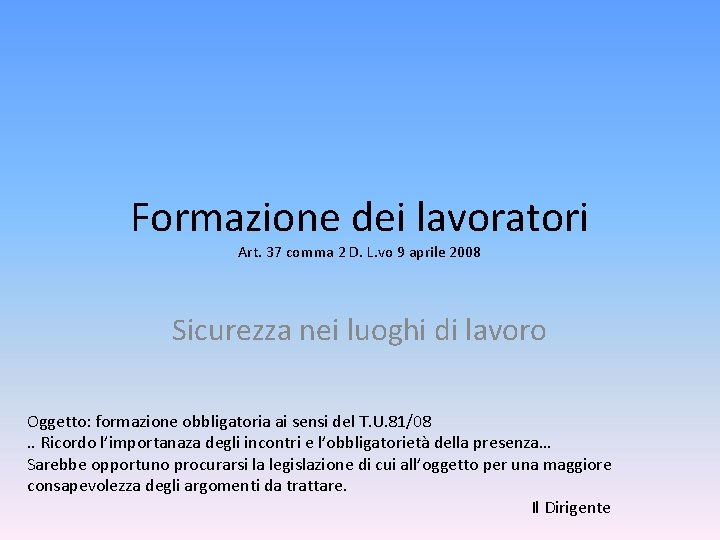 Formazione dei lavoratori
Art. 37 comma 2 D. L.vo 9 aprile 2008

Sicurezza nei luoghi di lavoro

Oggetto: formazione obbligatoria ai sensi del T.U.81/08
.. Ricordo l'importanaza degli incontri e l'obbligatorietà della presenza…
Sarebbe opportuno procurarsi la legislazione di cui all'oggetto per una maggiore consapevolezza degli argomenti da trattare.
Il Dirigente